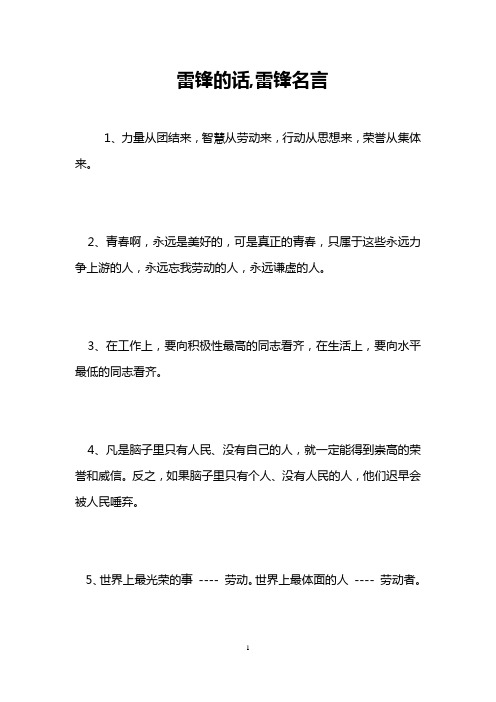 雷锋的话,雷锋名言

1、力量从团结来，智慧从劳动来，行动从思想来，荣誉从集体来。

2、青春啊，永远是美好的，可是真正的青春，只属于这些永远力争上游的人，永远忘我劳动的人，永远谦虚的人。

3、在工作上，要向积极性最高的同志看齐，在生活上，要向水平最低的同志看齐。

4、凡是脑子里只有人民、没有自己的人，就一定能得到崇高的荣誉和威信。反之，如果脑子里只有个人、没有人民的人，他们迟早会被人民唾弃。

5、世界上最光荣的事 ---- 劳动。世界上最体面的人 ---- 劳动者。

1